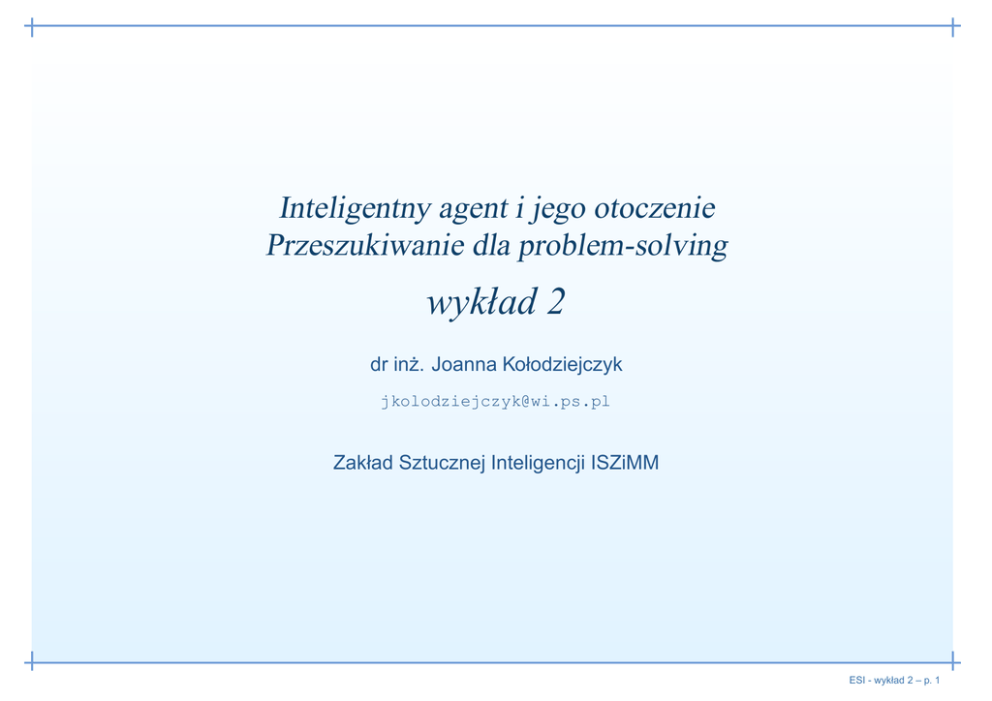 Inteligentny agent i jego otoczenie
Przeszukiwanie dla problem-solving

wykład 2

dr inż. Joanna Kołodziejczyk

jkolodziejczyk@wi.ps.pl

Zakład Sztucznej Inteligencji ISZiMM

ESI - wykład 2 – p. 1